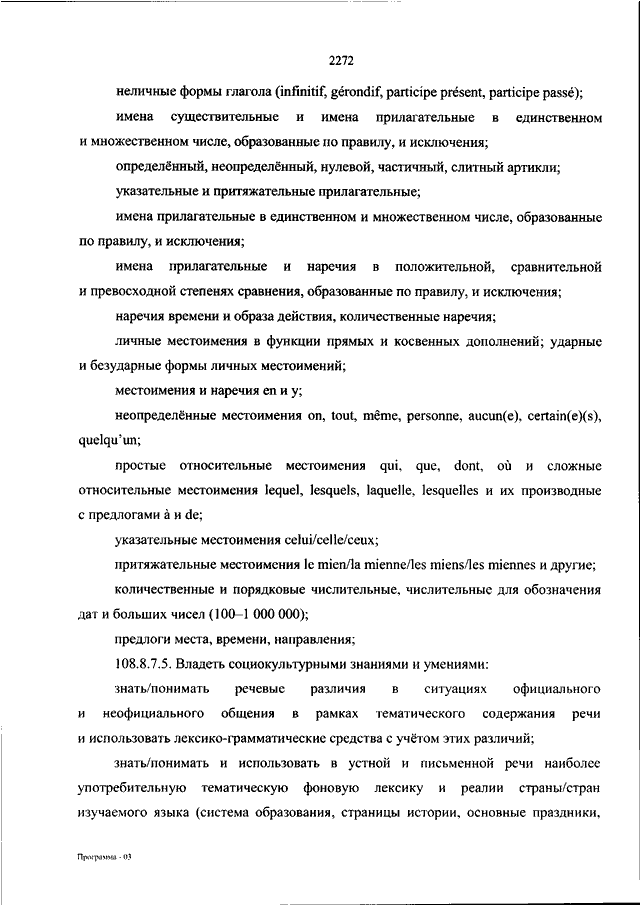 2272

неличные формы глагола (infinitif, gérondif, participe présent, participe passé);

имена существительные и имена прилагательные в единственном и множественном числе, образованные по правилу, и исключения;

определённый, неопределённый, нулевой, частичный, слитный артикли;

указательные и притяжательные прилагательные;

имена прилагательные в единственном и множественном числе, образованные по правилу, и исключения;

имена прилагательные и наречия в положительной, сравнительной и превосходной степенях сравнения, образованные по правилу, и исключения;

наречия времени и образа действия, количественные наречия;

личные местоимения в функции прямых и косвенных дополнений; ударные и безударные формы личных местоимений;

местоимения и наречия en и y;

неопределённые местоимения on, tout, même, personne, aucun(e), certain(e)(s), quelqu'un;

простые относительные местоимения qui, que, dont, où и сложные относительные местоимения lequel, lesquels, laquelle, lesquelles и их производные с предлогами à и de;

указательные местоимения celui/celle/ceux;

притяжательные местоимения le mien/la mienne/les miens/les miennes и другие;

количественные и порядковые числительные, числительные для обозначения дат и больших чисел (100–1 000 000);

предлоги места, времени, направления;

108.8.7.5. Владеть социокультурными знаниями и умениями:

знать/понимать речевые различия в ситуациях официального и неофициального общения в рамках тематического содержания речи и использовать лексико-грамматические средства с учётом этих различий;

знать/понимать и использовать в устной и письменной речи наиболее употребительную тематическую фоновую лексику и реалии страны/стран изучаемого языка (система образования, страницы истории, основные праздники,

Программа - 03